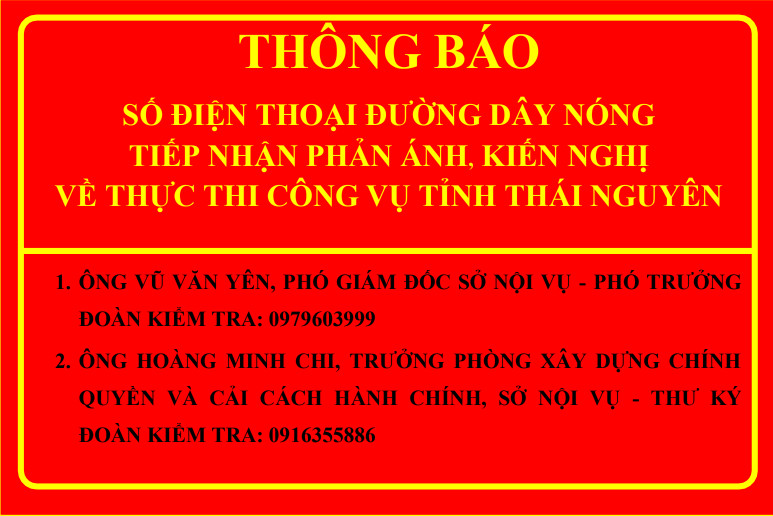 THÔNG BÁO

SỐ ĐIỆN THOẠI ĐƯỜNG DÂY NÓNG
TIẾP NHẬN PHẢN ÁNH, KIẾN NGHỊ
VỀ THỰC THI CÔNG VỤ TỈNH THÁI NGUYÊN

1. ÔNG VŨ VĂN YÊN, PHÓ GIÁM ĐỐC SỞ NỘI VỤ - PHÓ TRƯỞNG ĐOÀN KIỂM TRA: 0979603999

2. ÔNG HOÀNG MINH CHI, TRƯỞNG PHÒNG XÂY DỰNG CHÍNH QUYỀN VÀ CẢI CÁCH HÀNH CHÍNH, SỞ NỘI VỤ - THƯ KÝ ĐOÀN KIỂM TRA: 0916355886